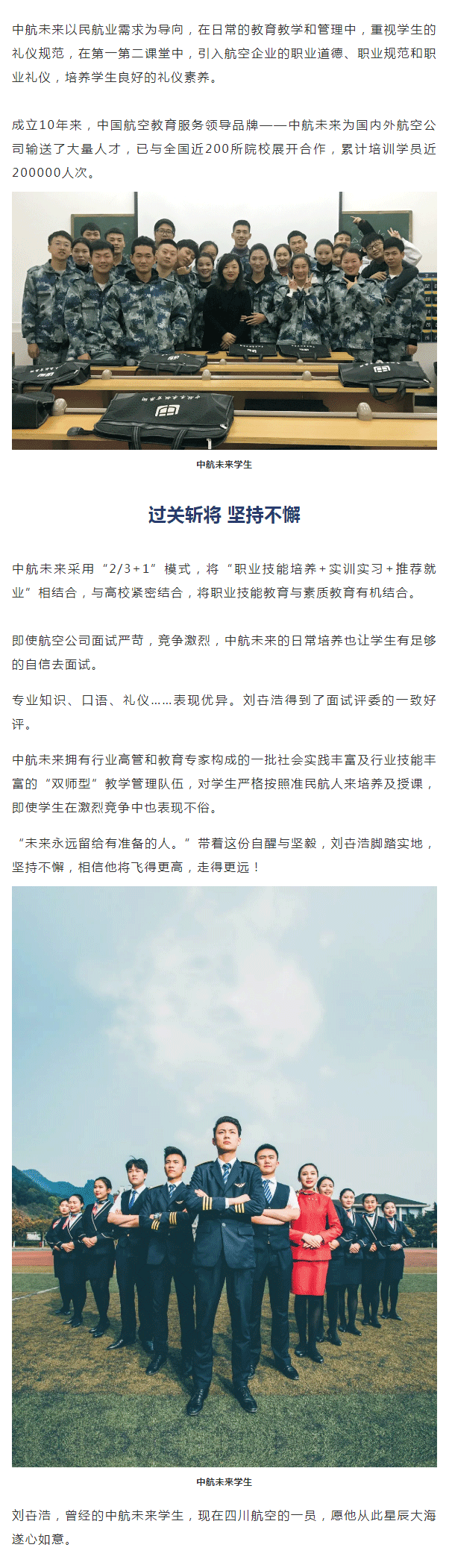 中航未来以民航业需求为导向，在日常的教育教学和管理中，重视学生的礼仪规范，在第一第二课堂中，引入航空企业的职业道德、职业规范和职业礼仪，培养学生良好的礼仪素养。

成立10年来，中国航空教育服务领导品牌——中航未来为国内外航空公司输送了大量人才，已与全国近200所院校展开合作，累计培训学员近200000人次。

中航未来学生

过关斩将 坚持不懈

中航未来采用“2/3+1”模式，将“职业技能培养+实训实习+推荐就业”相结合，与高校紧密结合，将职业技能教育与素质教育有机结合。

即使航空公司面试严苛，竞争激烈，中航未来的日常培养也让学生有足够的自信去面试。

专业知识、口语、礼仪……表现优异。刘杏浩得到了面试评委的一致好评。

中航未来拥有行业高管和教育专家构成的一批社会实践丰富及行业技能丰富的“双师型”教学管理队伍，对学生严格按照准民航人来培养及授课，即使学生在激烈竞争中也表现不俗。

“未来永远留给有准备的人。”带着这份自醒与坚毅，刘杏浩脚踏实地，坚持不懈，相信他将飞得更高，走得更远！

中航未来学生

刘杏浩，曾经的中航未来学生，现在四川航空的一员，愿他从此星辰大海遂心如意。